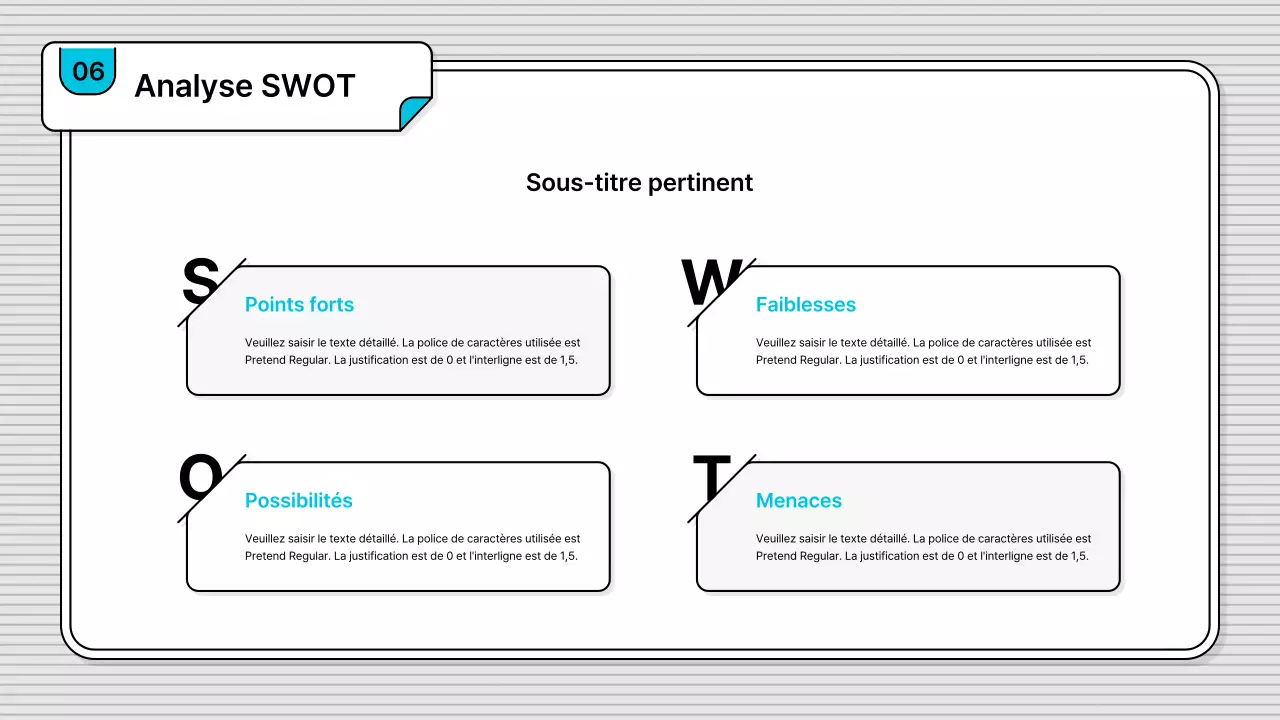 06

Analyse SWOT

Sous-titre pertinent

S

Points forts

Veuillez saisir le texte détaillé. La police de caractères utilisée est Pretend Regular. La justification est de 0 et l'interligne est de 1,5.

W

Faiblesses

Veuillez saisir le texte détaillé. La police de caractères utilisée est Pretend Regular. La justification est de 0 et l'interligne est de 1,5.

O

Possibilités

Veuillez saisir le texte détaillé. La police de caractères utilisée est Pretend Regular. La justification est de 0 et l'interligne est de 1,5.

T

Menaces

Veuillez saisir le texte détaillé. La police de caractères utilisée est Pretend Regular. La justification est de 0 et l'interligne est de 1,5.